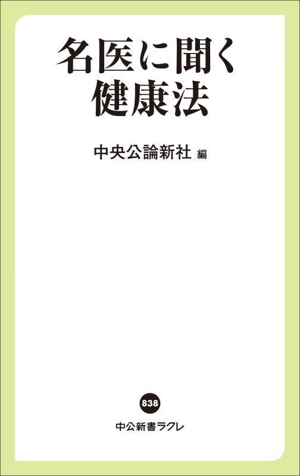 名医に聞く
健康法

中央公論新社 編

838

中公新書ラクレ